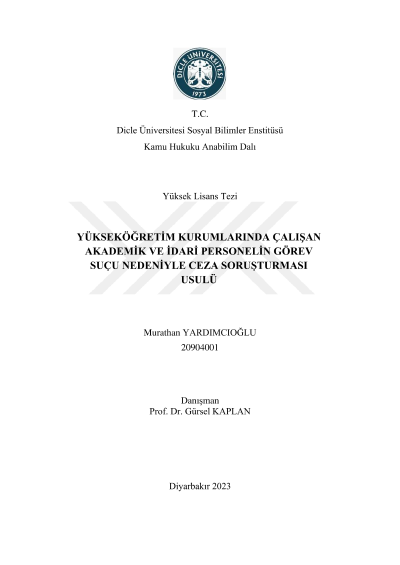 DİCLE ÜNİVERSİTESİ
1973

T.C.
Dicle Üniversitesi Sosyal Bilimler Enstitüsü
Kamu Hukuku Anabilim Dalı

Yüksek Lisans Tezi

YÜKSEKÖĞRETİM KURUMLARINDA ÇALIŞAN AKADEMİK VE İDARİ PERSONELİN GÖREV SUÇU NEDENİYLE CEZA SORUŞTURMASI USULÜ

Murathan YARDIMCIOĞLU
20904001

Danışman
Prof. Dr. Gürsel KAPLAN

Diyarbakır 2023